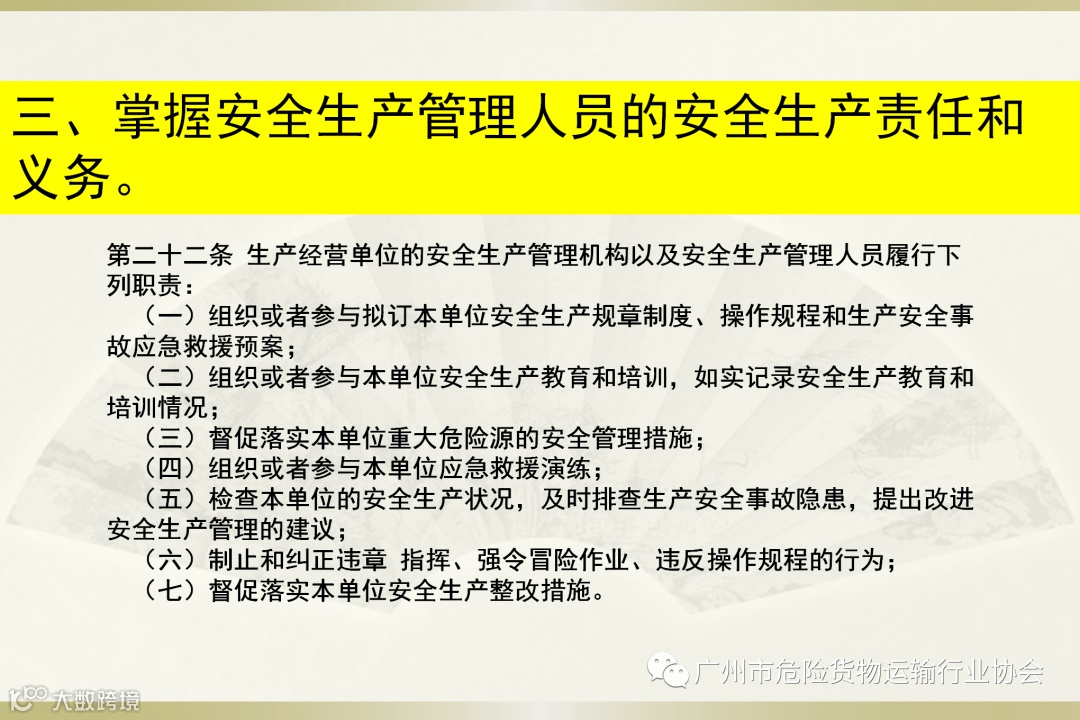 三、掌握安全生产管理人员的安全生产责任和义务。

第二十二条 生产经营单位的安全生产管理机构以及安全生产管理人员履行下列职责：

（一）组织或者参与拟订本单位安全生产规章制度、操作规程和生产安全事故应急救援预案；

（二）组织或者参与本单位安全生产教育和培训，如实记录安全生产教育和培训情况；

（三）督促落实本单位重大危险源的安全管理措施；

（四）组织或者参与本单位应急救援演练；

（五）检查本单位的安全生产状况，及时排查生产安全事故隐患，提出改进安全生产管理的建议；

（六）制止和纠正违章 指挥、强令冒险作业、违反操作规程的行为；

（七）督促落实本单位安全生产整改措施。

广州市危险货物运输行业协会

大数跨境